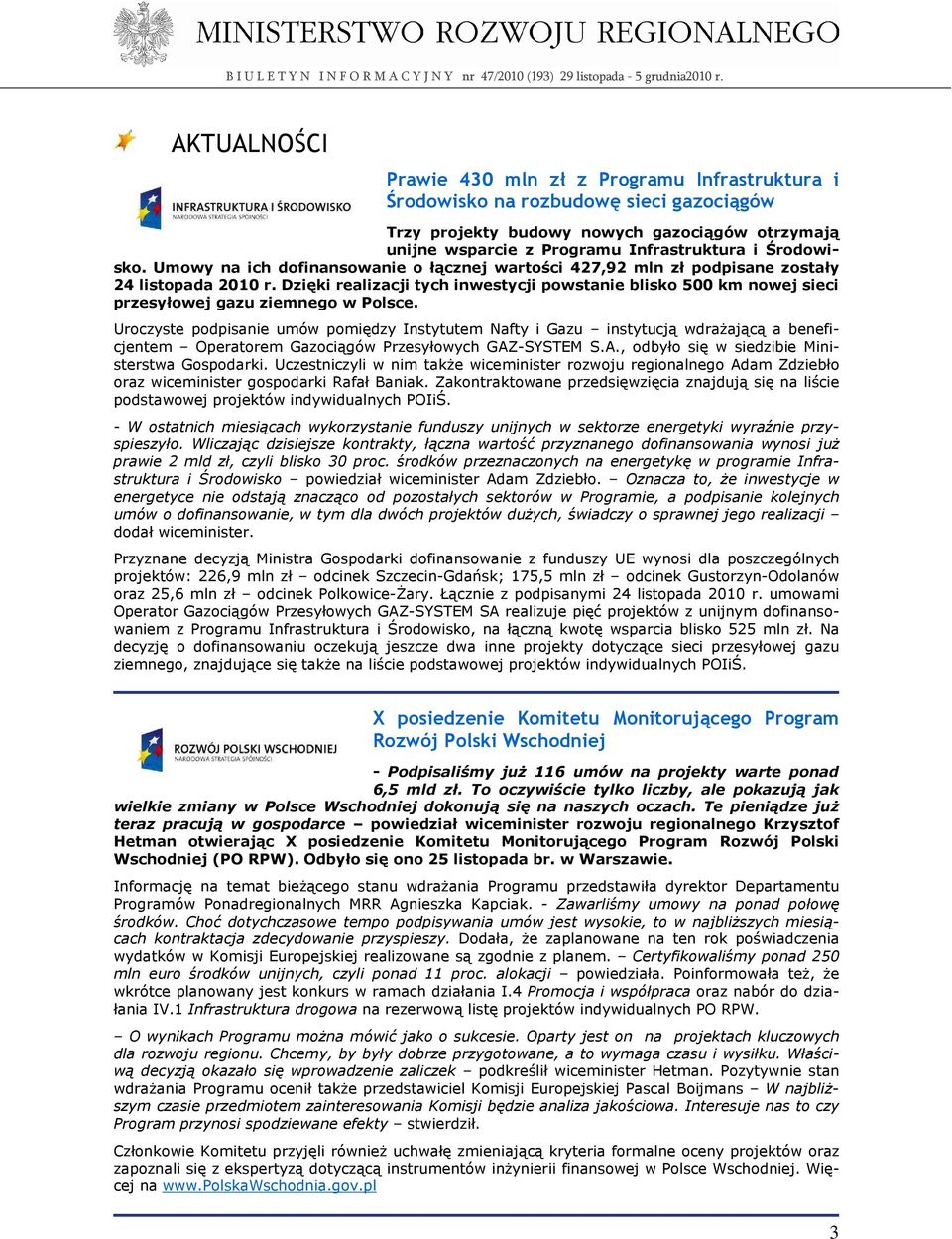 MINISTERSTWO ROZWOJU REGIONALNEGO

BIULETYN INFORMACYJNY nr 47/2010 (193) 29 listopada - 5 grudnia2010 r.

AKTUALNOŚCI

INFRASTRUKTURA I ŚRODOWISKO
NARODOWA STRATEGIA SPÓJNOŚCI

Prawie 430 mln zł z Programu Infrastruktura i Środowisko na rozbudowę sieci gazociągów

Trzy projekty budowy nowych gazociągów otrzymają unijne wsparcie z Programu Infrastruktura i Środowisko. Umowy na ich dofinansowanie o łącznej wartości 427,92 mln zł podpisane zostały 24 listopada 2010 r. Dzięki realizacji tych inwestycji powstanie blisko 500 km nowej sieci przesyłowej gazu ziemnego w Polsce.

Uroczyste podpisanie umów pomiędzy Instytutem Nafty i Gazu – instytucją wdrażającą a beneficjentem – Operatorem Gazociągów Przesyłowych GAZ-SYSTEM S.A., odbyło się w siedzibie Ministerstwa Gospodarki. Uczestniczyli w nim także wiceminister rozwoju regionalnego Adam Zdziebło oraz wiceminister gospodarki Rafał Baniak. Zakontraktowane przedsięwzięcia znajdują się na liście podstawowej projektów indywidualnych POIiŚ.

- W ostatnich miesiącach wykorzystanie funduszy unijnych w sektorze energetyki wyraźnie przyspieszyło. Wliczając dzisiejsze kontrakty, łączna wartość przyznanego dofinansowania wynosi już prawie 2 mld zł, czyli blisko 30 proc. środków przeznaczonych na energetykę w programie Infrastruktura i Środowisko – powiedział wiceminister Adam Zdziebło. – Oznacza to, że inwestycje w energetyce nie odstają znacząco od pozostałych sektorów w Programie, a podpisanie kolejnych umów o dofinansowanie, w tym dla dwóch projektów dużych, świadczy o sprawnej jego realizacji – dodał wiceminister.

Przyznane decyzją Ministra Gospodarki dofinansowanie z funduszy UE wynosi dla poszczególnych projektów: 226,9 mln zł – odcinek Szczecin-Gdańsk; 175,5 mln zł – odcinek Gustorzyn-Odolanów oraz 25,6 mln zł – odcinek Polkowice-Żary. Łącznie z podpisanymi 24 listopada 2010 r. umowami Operator Gazociągów Przesyłowych GAZ-SYSTEM SA realizuje pięć projektów z unijnym dofinansowaniem z Programu Infrastruktura i Środowisko, na łączną kwotę wsparcia blisko 525 mln zł. Na decyzję o dofinansowaniu oczekują jeszcze dwa inne projekty dotyczące sieci przesyłowej gazu ziemnego, znajdujące się także na liście podstawowej projektów indywidualnych POIiŚ.

ROZWÓJ POLSKI WSCHODNIEJ
NARODOWA STRATEGIA SPÓJNOŚCI

X posiedzenie Komitetu Monitorującego Program Rozwój Polski Wschodniej

- Podpisaliśmy już 116 umów na projekty warte ponad 6,5 mld zł. To oczywiście tylko liczby, ale pokazują jak wielkie zmiany w Polsce Wschodniej dokonują się na naszych oczach. Te pieniądze już teraz pracują w gospodarce – powiedział wiceminister rozwoju regionalnego Krzysztof Hetman otwierając X posiedzenie Komitetu Monitorującego Program Rozwój Polski Wschodniej (PO RPW). Odbyło się ono 25 listopada br. w Warszawie.

Informację na temat bieżącego stanu wdrażania Programu przedstawiła dyrektor Departamentu Programów Ponadregionalnych MRR Agnieszka Kapciak. - Zawarliśmy umowy na ponad połowę środków. Choć dotychczasowe tempo podpisywania umów jest wysokie, to w najbliższych miesiącach kontraktacja zdecydowanie przyspieszy. Dodała, że zaplanowane na ten rok poświadczenia wydatków w Komisji Europejskiej realizowane są zgodnie z planem. – Certyfikowaliśmy ponad 250 mln euro środków unijnych, czyli ponad 11 proc. alokacji – powiedziała. Poinformowała też, że wkrótce planowany jest konkurs w ramach działania I.4 Promocja i współpraca oraz nabór do działania IV.1 Infrastruktura drogowa na rezerwową listę projektów indywidualnych PO RPW.

– O wynikach Programu można mówić jako o sukcesie. Oparty jest on na projektach kluczowych dla rozwoju regionu. Chcemy, by były dobrze przygotowane, a to wymaga czasu i wysiłku. Właściwą decyzją okazało się wprowadzenie zaliczek – podkreślił wiceminister Hetman. Pozytywnie stan wdrażania Programu ocenił także przedstawiciel Komisji Europejskiej Pascal Boijmans – W najbliższym czasie przedmiotem zainteresowania Komisji będzie analiza jakościowa. Interesuje nas to czy Program przynosi spodziewane efekty – stwierdził.

Członkowie Komitetu przyjęli również uchwałę zmieniającą kryteria formalne oceny projektów oraz zapoznali się z ekspertyzą dotyczącą instrumentów inżynierii finansowej w Polsce Wschodniej. Więcej na www.PolskaWschodnia.gov.pl

3